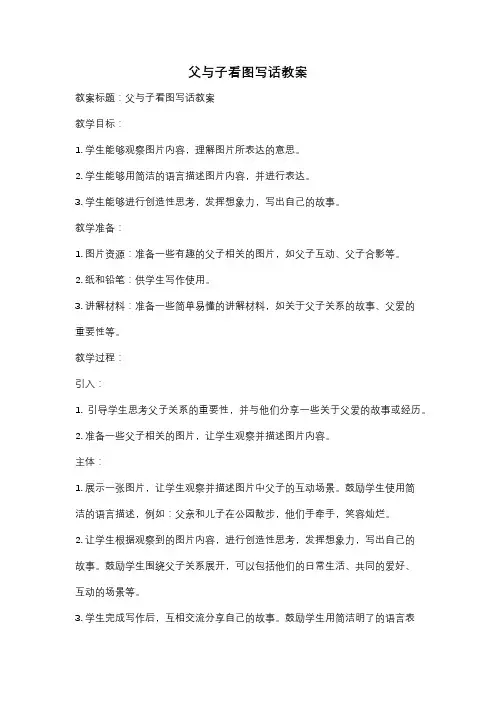 父与子看图写话教案

教案标题：父与子看图写话教案

教学目标：

1. 学生能够观察图片内容，理解图片所表达的意思。

2. 学生能够用简洁的语言描述图片内容，并进行表达。

3. 学生能够进行创造性思考，发挥想象力，写出自己的故事。

教学准备：

1. 图片资源：准备一些有趣的父子相关的图片，如父子互动、父子合影等。

2. 纸和铅笔：供学生写作使用。

3. 讲解材料：准备一些简单易懂的讲解材料，如关于父子关系的故事、父爱的重要性等。

教学过程：

引入：

1. 引导学生思考父子关系的重要性，并与他们分享一些关于父爱的故事或经历。

2. 准备一些父子相关的图片，让学生观察并描述图片内容。

主体：

1. 展示一张图片，让学生观察并描述图片中父子的互动场景。鼓励学生使用简洁的语言描述，例如：父亲和儿子在公园散步，他们手牵手，笑容灿烂。

2. 让学生根据观察到的图片内容，进行创造性思考，发挥想象力，写出自己的故事。鼓励学生围绕父子关系展开，可以包括他们的日常生活、共同的爱好、互动的场景等。

3. 学生完成写作后，互相交流分享自己的故事。鼓励学生用简洁明了的语言表